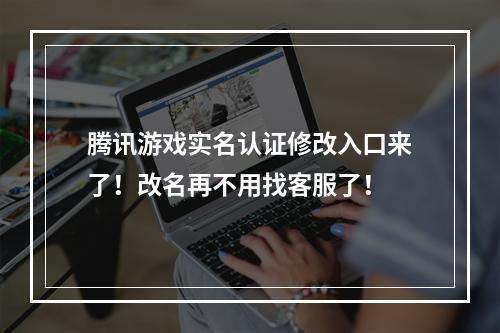 腾讯游戏实名认证修改入口来了！改名再不用找客服了！